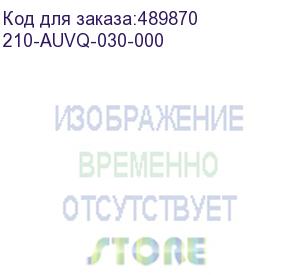 Код для заказа:489870
210-AUVQ-030-000

ИЗОБРАЖЕНИЕ
ВРЕМЕННО
ОТСУТСТВУЕТ
STORE